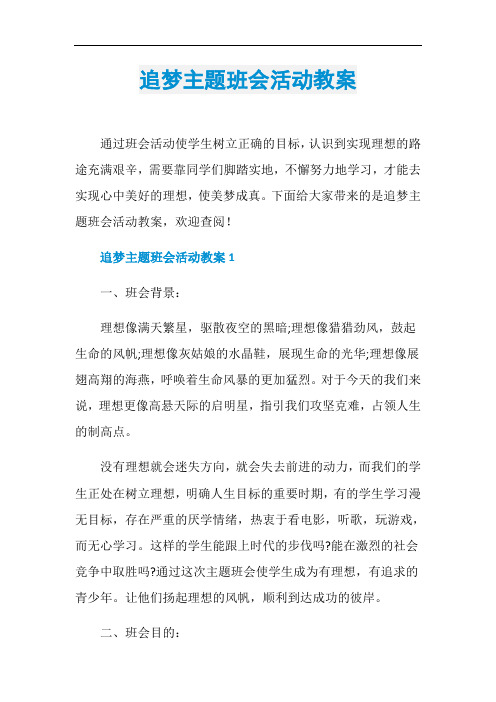 追梦主题班会活动教案

通过班会活动使学生树立正确的目标，认识到实现理想的路途充满艰辛，需要靠同学们脚踏实地，不懈努力地学习，才能去实现心中美好的理想，使美梦成真。下面给大家带来的是追梦主题班会活动教案，欢迎查阅！

追梦主题班会活动教案 1

一、班会背景：

理想像满天繁星，驱散夜空的黑暗;理想像猎猎劲风，鼓起生命的风帆;理想像灰姑娘的水晶鞋，展现生命的光华;理想像展翅高翔的海燕，呼唤着生命风暴的更加猛烈。对于今天的我们来说，理想更像高悬天际的启明星，指引我们攻坚克难，占领人生的制高点。

没有理想就会迷失方向，就会失去前进的动力，而我们的学生正处在树立理想，明确人生目标的重要时期，有的学生学习漫无目标，存在严重的厌学情绪，热衷于看电影，听歌，玩游戏，而无心学习。这样的学生能跟上时代的步伐吗?能在激烈的社会竞争中取胜吗?通过这次主题班会使学生成为有理想，有追求的青少年。让他们扬起理想的风帆，顺利到达成功的彼岸。

二、班会目的：